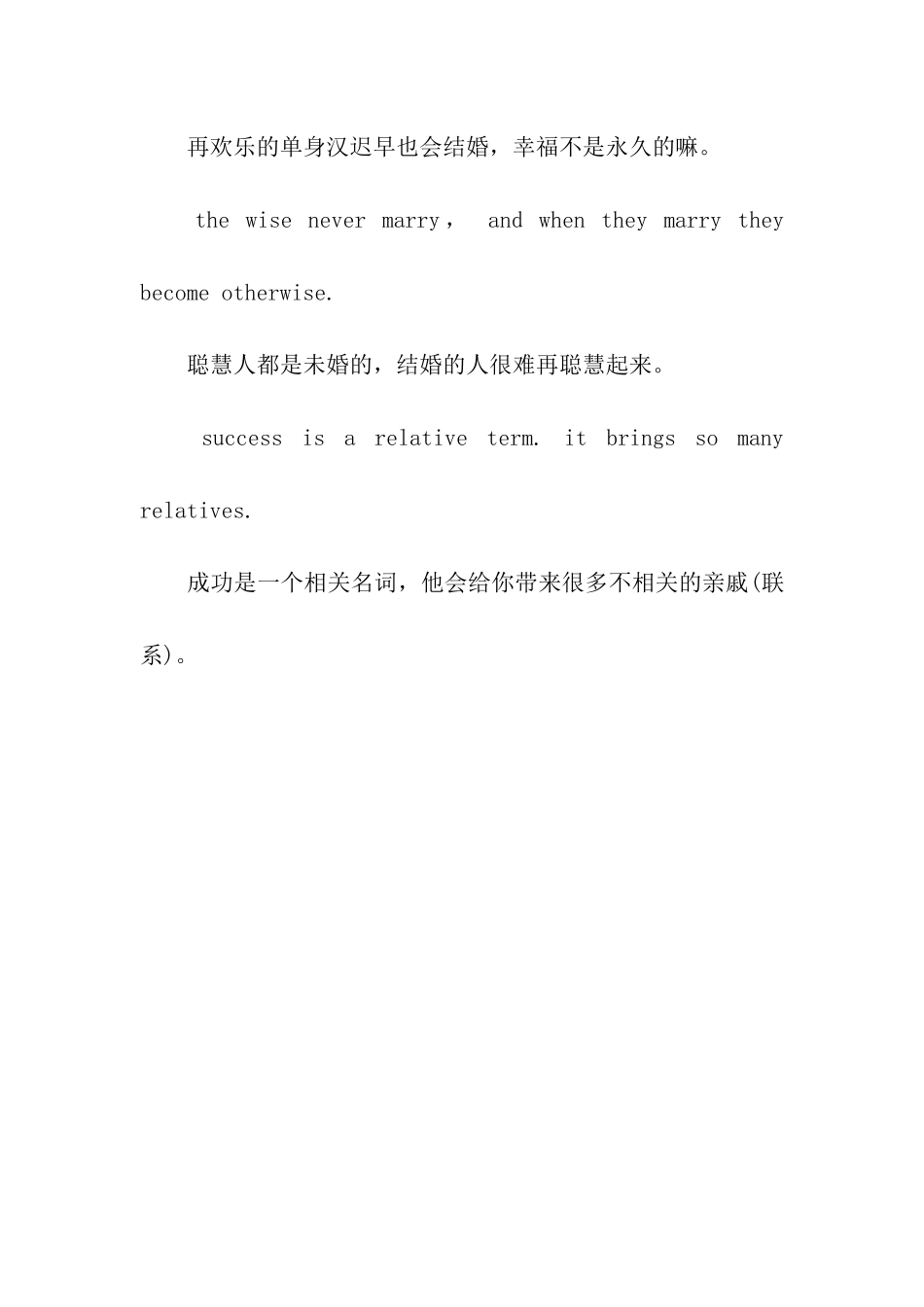 再欢乐的单身汉迟早也会结婚，幸福不是永久的嘛。

the wise never marry， and when they marry they become otherwise.

聪慧人都是未婚的，结婚的人很难再聪慧起来。

success is a relative term. it brings so many relatives.

成功是一个相关名词，他会给你带来很多不相关的亲戚(联系)。